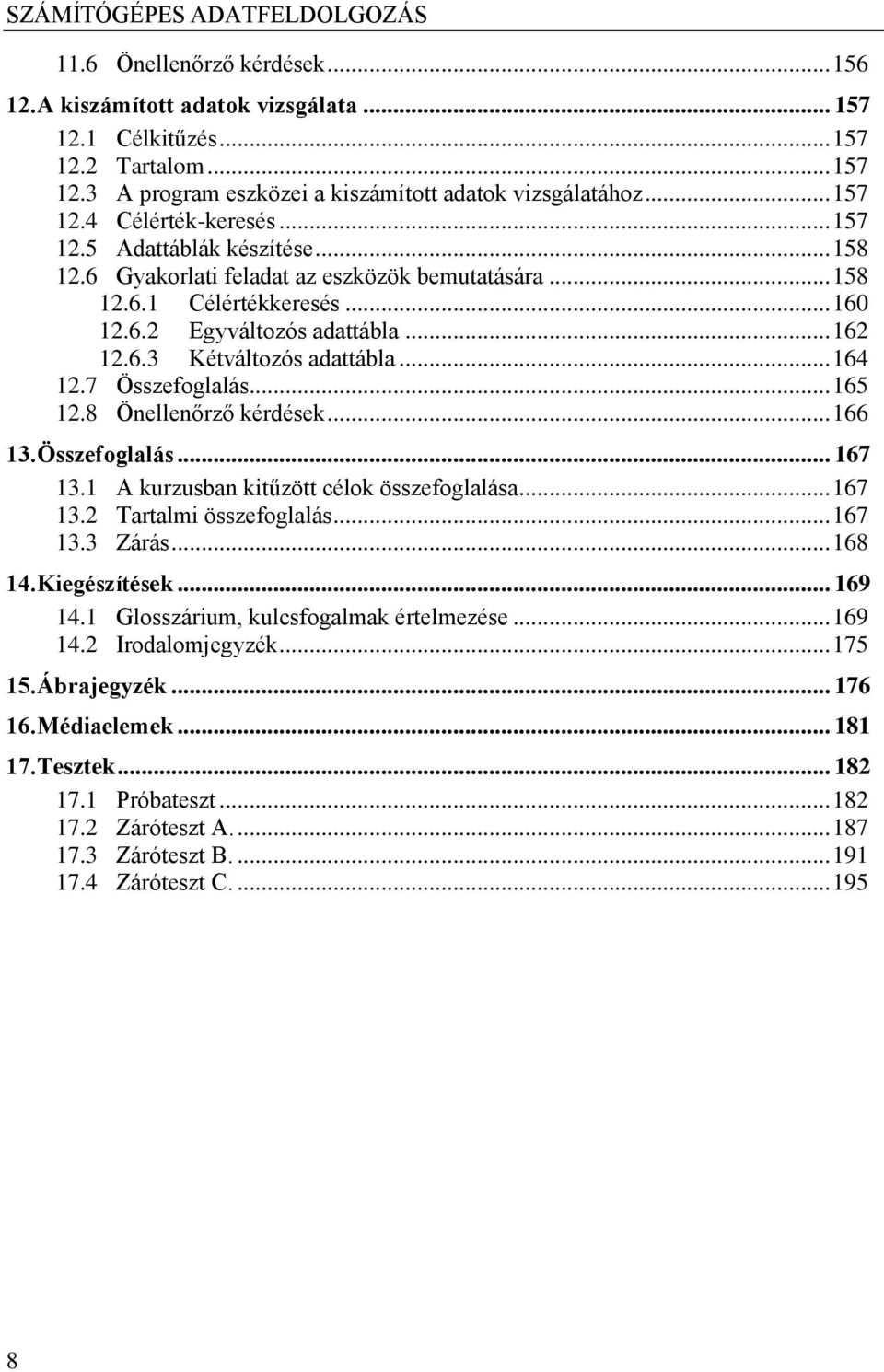 SZÁMÍTÓGÉPES ADATFELDOLGOZÁS

11.6 Önellenőrző kérdések ... 156
12. A kiszámított adatok vizsgálata ... 157
12.1 Célkitűzés ... 157
12.2 Tartalom ... 157
12.3 A program eszközei a kiszámított adatok vizsgálatához ... 157
12.4 Célérték-keresés ... 157
12.5 Adattáblák készítése ... 158
12.6 Gyakorlati feladat az eszközök bemutatására ... 158
12.6.1 Célértékkeresés ... 160
12.6.2 Egyváltozós adattábla ... 162
12.6.3 Kétváltozós adattábla ... 164
12.7 Összefoglalás ... 165
12.8 Önellenőrző kérdések ... 166
13. Összefoglalás ... 167
13.1 A kurzusban kitűzött célok összefoglalása ... 167
13.2 Tartalmi összefoglalás ... 167
13.3 Zárás ... 168
14. Kiegészítések ... 169
14.1 Glosszárium, kulcsfogalmak értelmezése ... 169
14.2 Irodalomjegyzék ... 175
15. Ábrajegyzék ... 176
16. Médiaelemek ... 181
17. Tesztek ... 182
17.1 Próbateszt ... 182
17.2 Záróteszt A. ... 187
17.3 Záróteszt B. ... 191
17.4 Záróteszt C. ... 195

8